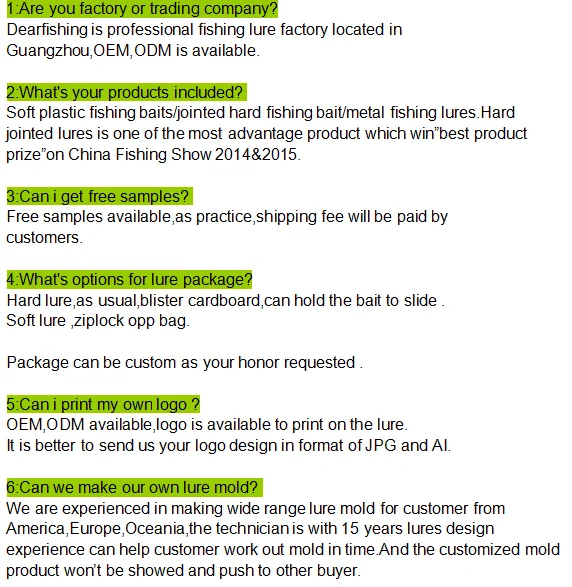 1:Are you factory or trading company?
Dearfishing is professional fishing lure factory located in Guangzhou,OEM,ODM is available.

2:What's your products included?
Soft plastic fishing baits/jointed hard fishing bait/metal fishing lures.Hard jointed lures is one of the most advantage product which win"best product prize"on China Fishing Show 2014&2015.

3:Can i get free samples?
Free samples available,as practice,shipping fee will be paid by customers.

4:What's options for lure package?
Hard lure,as usual,blister cardboard,can hold the bait to slide .
Soft lure ,ziplock opp bag.

Package can be custom as your honor requested .

5:Can i print my own logo ?
OEM,ODM available,logo is available to print on the lure.
It is better to send us your logo design in format of JPG and AI.

6:Can we make our own lure mold?
We are experienced in making wide range lure mold for customer from America,Europe,Oceania,the technician is with 15 years lures design experience can help customer work out mold in time.And the customized mold product won't be showed and push to other buyer.